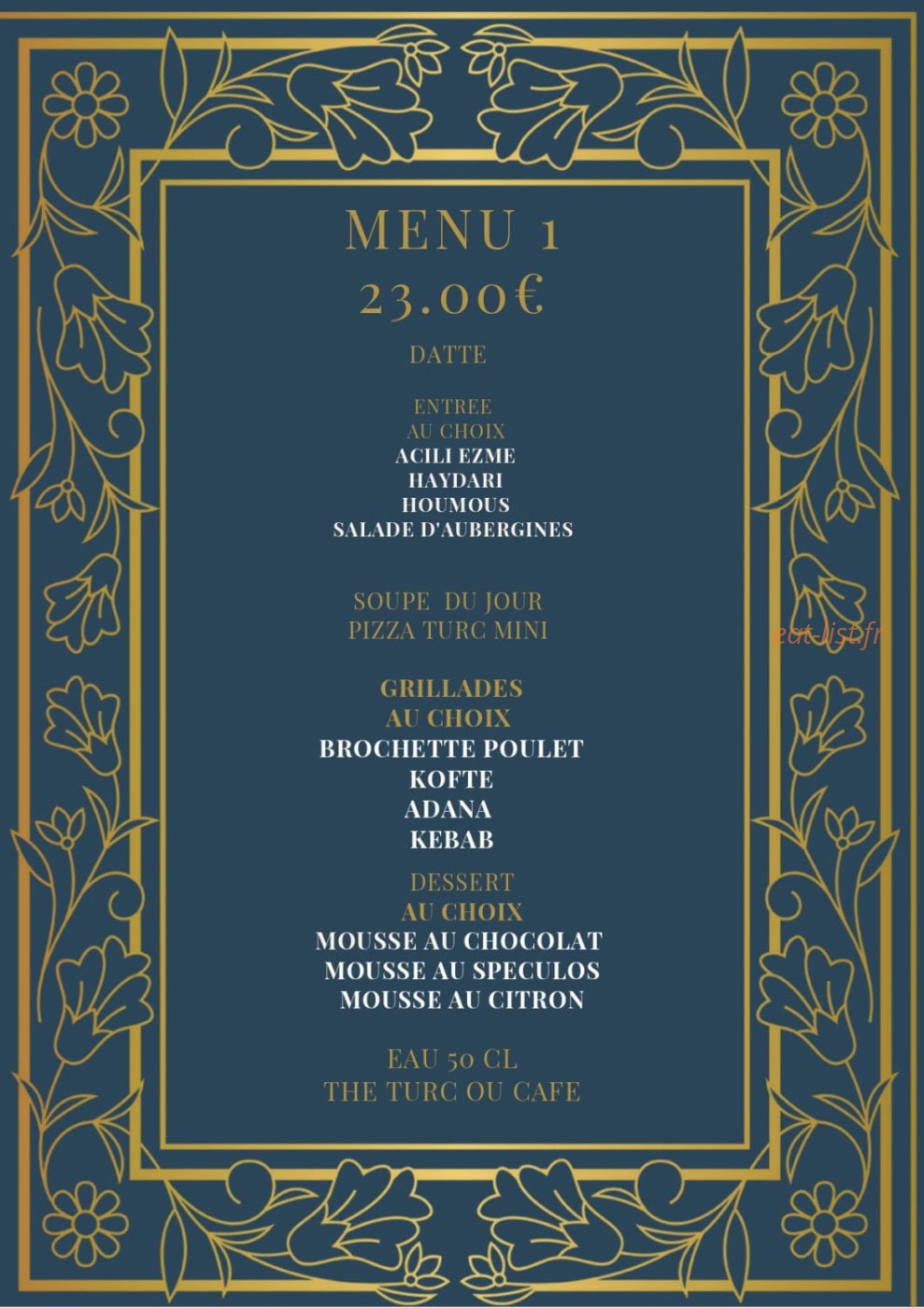 MENU 1
23.00€

DATTE

ENTREE
AU CHOIX
ACILI EZME
HAYDARI
HOUMOUS
SALADE D'AUBERGINES

SOUPE DU JOUR
PIZZA TURC MINI

GRILLADES
AU CHOIX
BROCHETTE POULET
KOFTE
ADANA
KEBAB

DESSERT
AU CHOIX
MOUSSE AU CHOCOLAT
MOUSSE AU SPECULOS
MOUSSE AU CITRON

EAU 50 CL
THE TURC OU CAFE

eat-list.fr